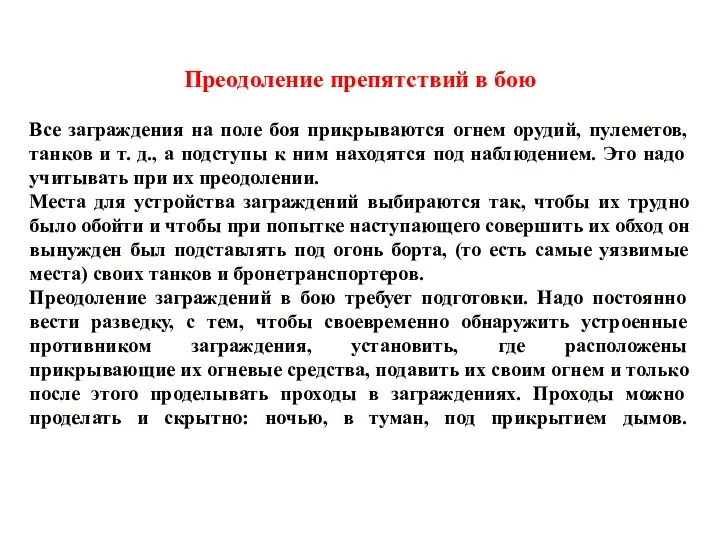 Преодоление препятствий в бою

Все заграждения на поле боя прикрываются огнем орудий, пулеметов, танков и т. д., а подступы к ним находятся под наблюдением. Это надо учитывать при их преодолении.
Места для устройства заграждений выбираются так, чтобы их трудно было обойти и чтобы при попытке наступающего совершить их обход он вынужден был подставлять под огонь борта, (то есть самые уязвимые места) своих танков и бронетранспортеров.
Преодоление заграждений в бою требует подготовки. Надо постоянно вести разведку, с тем, чтобы своевременно обнаружить устроенные противником заграждения, установить, где расположены прикрывающие их огневые средства, подавить их своим огнем и только после этого проделывать проходы в заграждениях. Проходы можно проделать и скрытно: ночью, в туман, под прикрытием дымов.